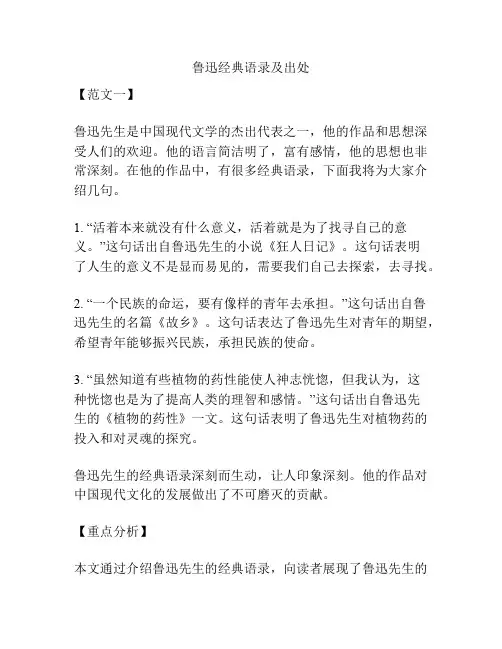 鲁迅经典语录及出处

【范文一】

鲁迅先生是中国现代文学的杰出代表之一，他的作品和思想深受人们的欢迎。他的语言简洁明了，富有感情，他的思想也非常深刻。在他的作品中，有很多经典语录，下面我将为大家介绍几句。

1. “活着本来就没有什么意义，活着就是为了找寻自己的意义。”这句话出自鲁迅先生的小说《狂人日记》。这句话表明了人生的意义不是显而易见的，需要我们自己去探索，去寻找。

2. “一个民族的命运，要有像样的青年去承担。”这句话出自鲁迅先生的名篇《故乡》。这句话表达了鲁迅先生对青年的期望，希望青年能够振兴民族，承担民族的使命。

3. “虽然知道有些植物的药性能使人神志恍惚，但我认为，这种恍惚也是为了提高人类的理智和感情。”这句话出自鲁迅先生的《植物的药性》一文。这句话表明了鲁迅先生对植物药的投入和对灵魂的探究。

鲁迅先生的经典语录深刻而生动，让人印象深刻。他的作品对中国现代文化的发展做出了不可磨灭的贡献。

【重点分析】

本文通过介绍鲁迅先生的经典语录，向读者展现了鲁迅先生的